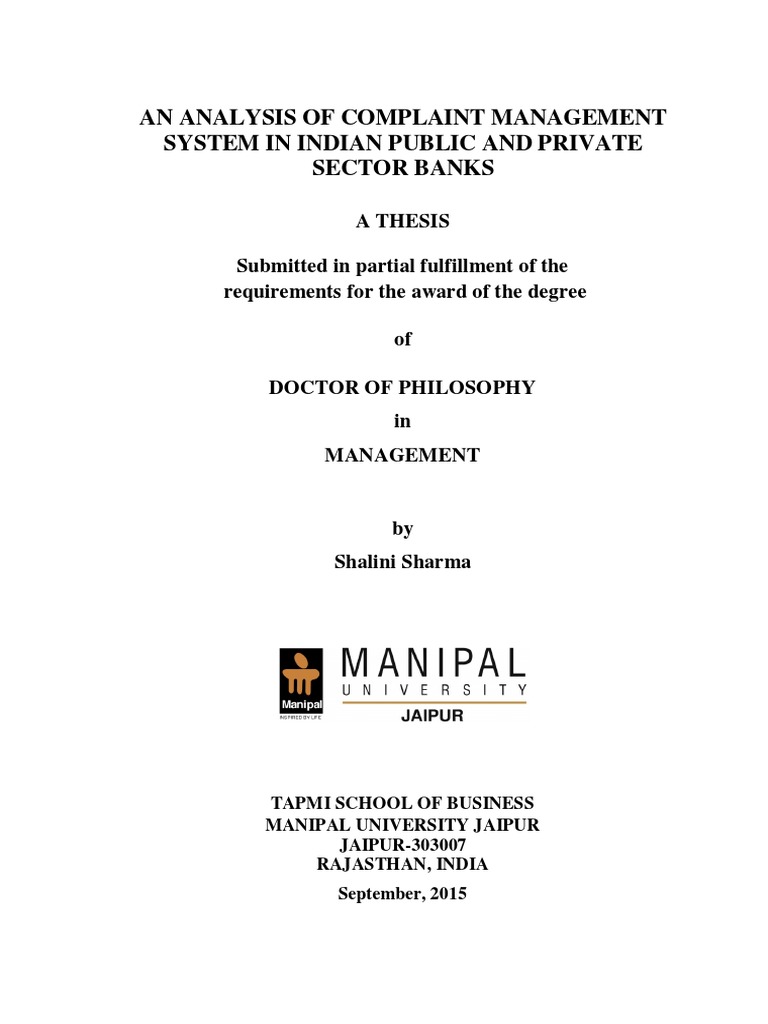 AN ANALYSIS OF COMPLAINT MANAGEMENT SYSTEM IN INDIAN PUBLIC AND PRIVATE SECTOR BANKS

A THESIS

Submitted in partial fulfillment of the requirements for the award of the degree

of

DOCTOR OF PHILOSOPHY

in

MANAGEMENT

by

Shalini Sharma

Manipal
INSPIRED BY LIFE
MANIPAL
UNIVERSITY
JAIPUR

TAPMI SCHOOL OF BUSINESS
MANIPAL UNIVERSITY JAIPUR
JAIPUR-303007
RAJASTHAN, INDIA

September, 2015